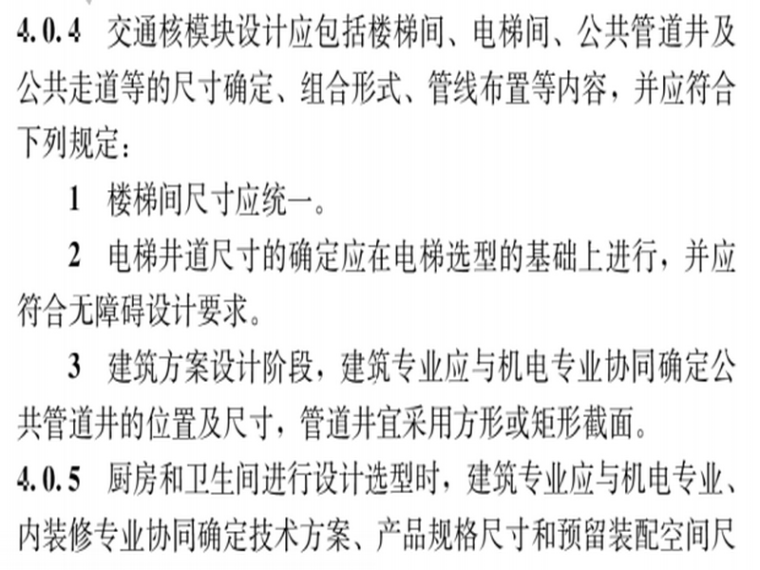 4.0.4 交通核模块设计应包括楼梯间、电梯间、公共管道井及公共走道等的尺寸确定、组合形式、管线布置等内容，并应符合下列规定：

1 楼梯间尺寸应统一。

2 电梯井道尺寸的确定应在电梯选型的基础上进行，并应符合无障碍设计要求。

3 建筑方案设计阶段，建筑专业应与机电专业协同确定公共管道井的位置及尺寸，管道井宜采用方形或矩形截面。

4.0.5 厨房和卫生间进行设计选型时，建筑专业应与机电专业、内装修专业协同确定技术方案、产品规格尺寸和预留装配空间尺